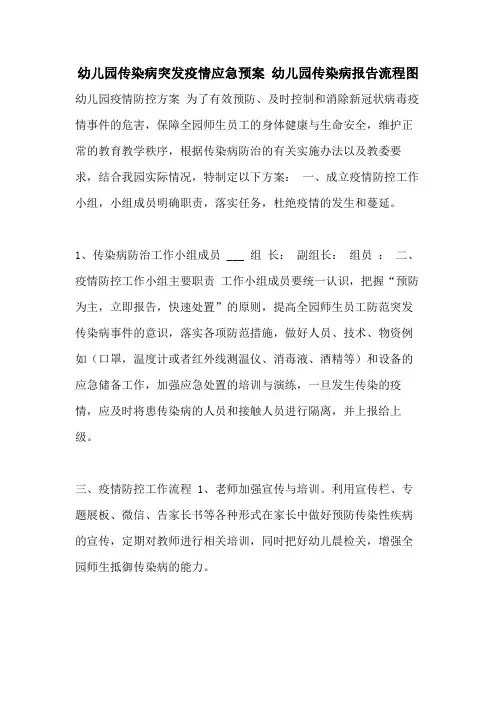 幼儿园传染病突发疫情应急预案 幼儿园传染病报告流程图

幼儿园疫情防控方案 为了有效预防、及时控制和消除新冠状病毒疫情事件的危害，保障全园师生员工的身体健康与生命安全，维护正常的教育教学秩序，根据传染病防治的有关实施办法以及教委要求，结合我园实际情况，特制定以下方案： 一、成立疫情防控工作小组，小组成员明确职责，落实任务，杜绝疫情的发生和蔓延。

1、传染病防治工作小组成员 ___ 组 长： 副组长： 组员 ： 二、疫情防控工作小组主要职责 工作小组成员要统一认识，把握“预防为主，立即报告，快速处置”的原则，提高全园师生员工防范突发传染病事件的意识，落实各项防范措施，做好人员、技术、物资例如（口罩，温度计或者红外线测温仪、消毒液、酒精等）和设备的应急储备工作，加强应急处置的培训与演练，一旦发生传染的疫情，应及时将患传染病的人员和接触人员进行隔离，并上报给上级。

三、疫情防控工作流程 1、老师加强宣传与培训。利用宣传栏、专题展板、微信、告家长书等各种形式在家长中做好预防传染性疾病的宣传，定期对教师进行相关培训，同时把好幼儿晨检关，增强全园师生抵御传染病的能力。